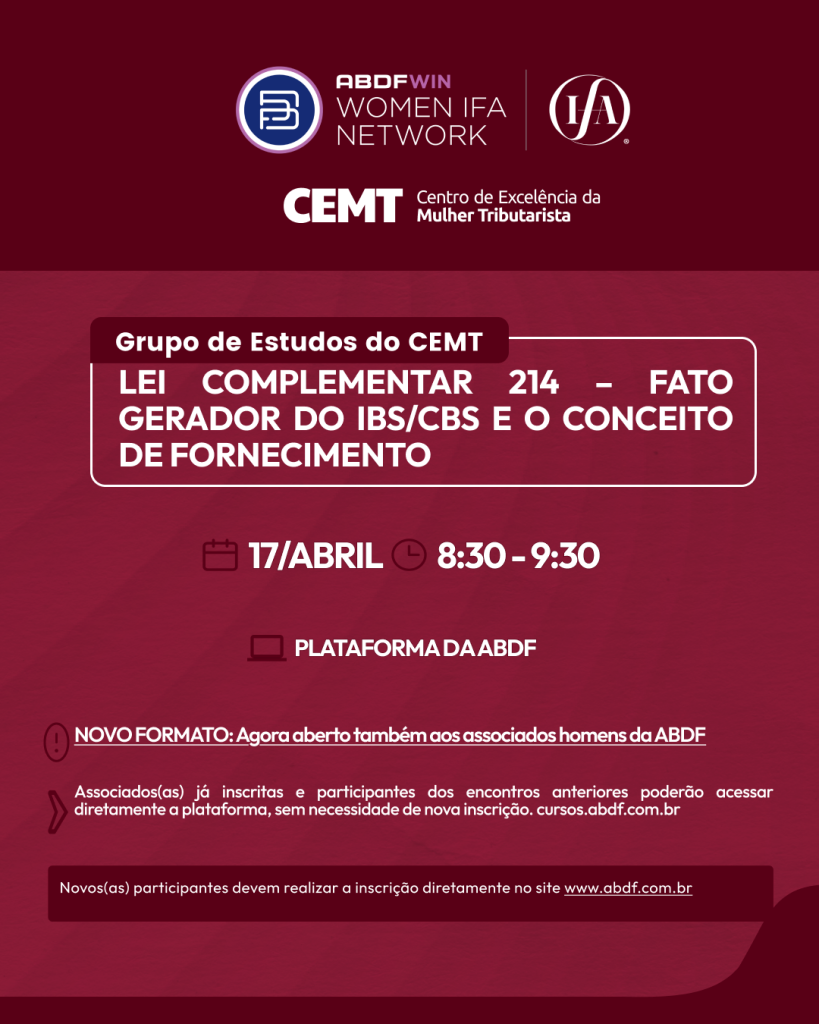 ABDFWIN
WOMEN IFA NETWORK

IFA

CEMT Centro de Excelência da Mulher Tributarista

Grupo de Estudos do CEMT

LEI COMPLEMENTAR 214 – FATO GERADOR DO IBS/CBS E O CONCEITO DE FORNECIMENTO

17/ABRIL 8:30 - 9:30

PLATAFORMA DA ABDF

NOVO FORMATO: Agora aberto também aos associados homens da ABDF

Associados(as) já inscritas e participantes dos encontros anteriores poderão acessar diretamente a plataforma, sem necessidade de nova inscrição. cursos.abdf.com.br

Novos(as) participantes devem realizar a inscrição diretamente no site www.abdf.com.br